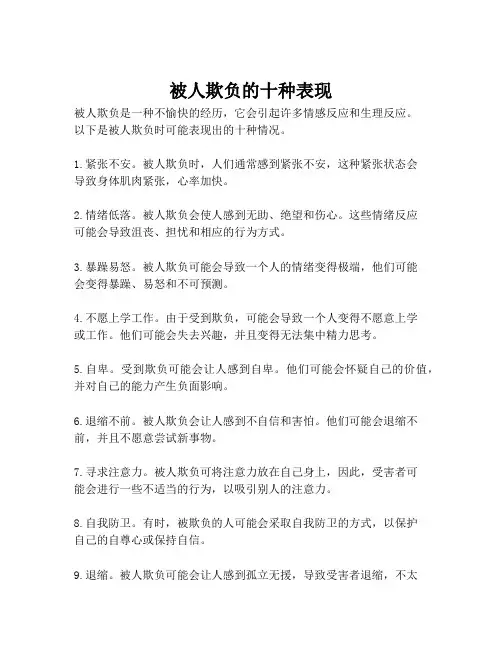 被人欺负的十种表现

被人欺负是一种不愉快的经历，它会引起许多情感反应和生理反应。以下是被人欺负时可能表现出的十种情况。

1. 紧张不安。被人欺负时，人们通常感到紧张不安，这种紧张状态会导致身体肌肉紧张，心率加快。

2. 情绪低落。被人欺负会使人感到无助、绝望和伤心。这些情绪反应可能会导致沮丧、担忧和相应的行为方式。

3. 暴躁易怒。被人欺负可能会导致一个人的情绪变得极端，他们可能会变得暴躁、易怒和不可预测。

4. 不愿上学工作。由于受到欺负，可能会导致一个人变得不愿意上学或工作。他们可能会失去兴趣，并且变得无法集中精力思考。

5. 自卑。受到欺负可能会让人感到自卑。他们可能会怀疑自己的价值，并对自己的能力产生负面影响。

6. 退缩不前。被人欺负会让人感到不自信和害怕。他们可能会退缩不前，并且不愿意尝试新事物。

7. 寻求注意力。被人欺负可将注意力放在自己身上，因此，受害者可能会进行一些不适当的行为，以吸引别人的注意力。

8. 自我防卫。有时，被欺负的人可能会采取自我防卫的方式，以保护自己的自尊心或保持自信。

9. 退缩。被人欺负可能会让人感到孤立无援，导致受害者退缩，不太